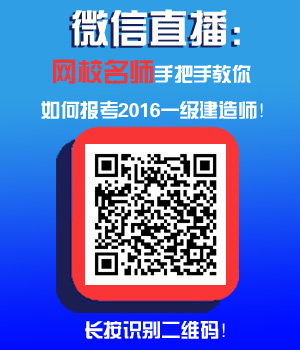 微信直播：

网校名师手把手教你

如何报考2016一级建造师！

长按识别二维码！